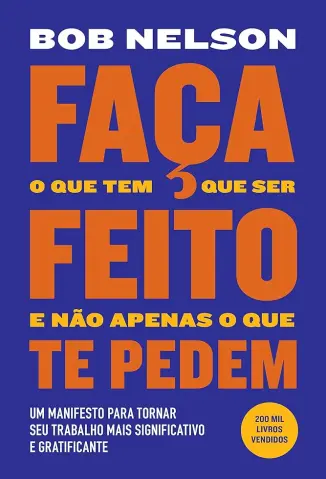 BOB NELSON

FAÇA
O QUE TEM QUE SER
FEITO
E NÃO APENAS O QUE
TE PEDEM

UM MANIFESTO PARA TORNAR SEU TRABALHO MAIS SIGNIFICATIVO E GRATIFICANTE

200 MIL LIVROS VENDIDOS